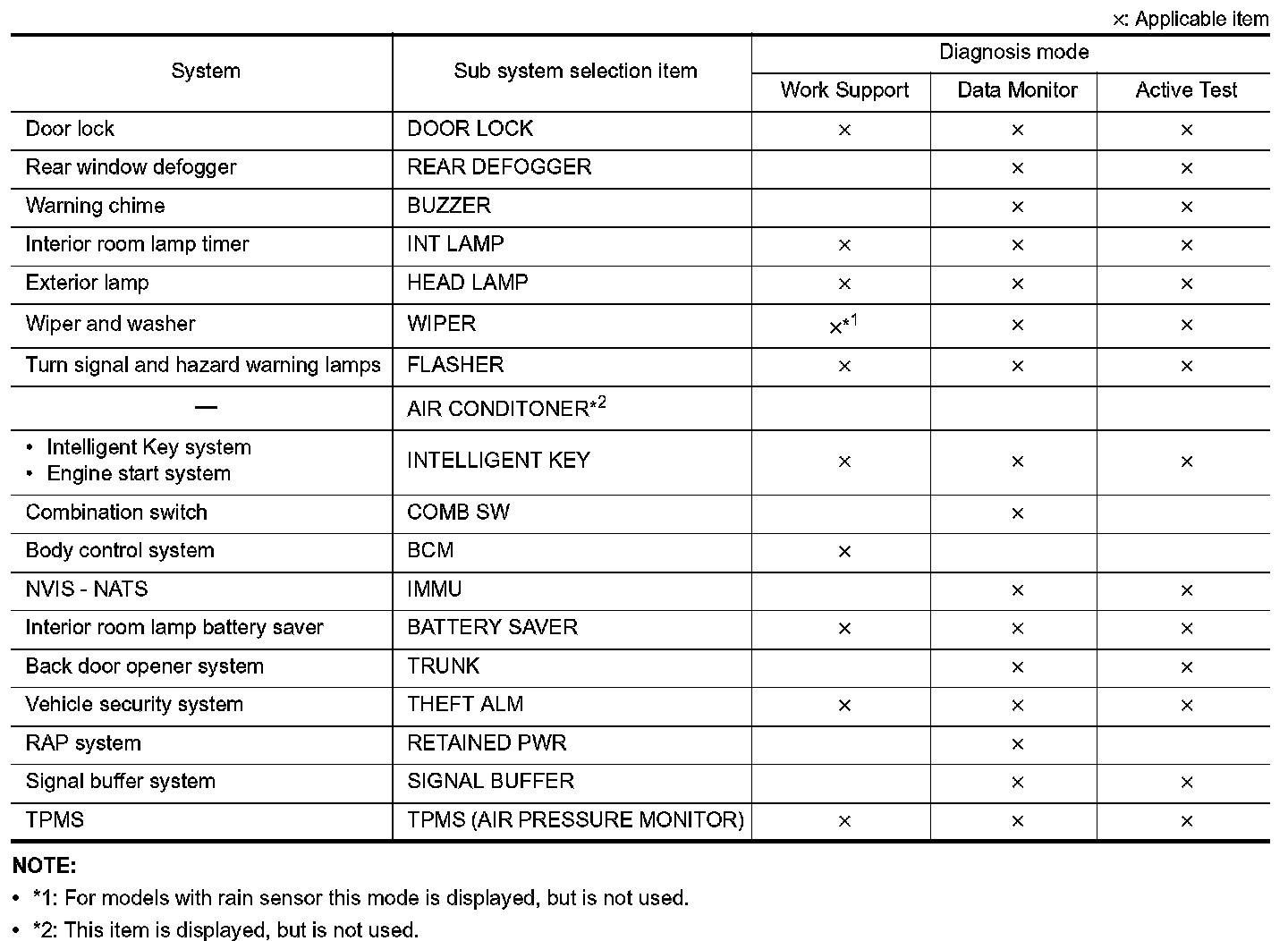 ×: Applicable item

| System | Sub system selection item | Diagnosis mode: Work Support | Diagnosis mode: Data Monitor | Diagnosis mode: Active Test |
|---|---|---|---|---|
| Door lock | DOOR LOCK | × | × | × |
| Rear window defogger | REAR DEFOGGER | | × | × |
| Warning chime | BUZZER | | × | × |
| Interior room lamp timer | INT LAMP | × | × | × |
| Exterior lamp | HEAD LAMP | × | × | × |
| Wiper and washer | WIPER | ×$^{*1}$ | × | × |
| Turn signal and hazard warning lamps | FLASHER | × | × | × |
| — | AIR CONDITONER$^{*2}$ | | | |
| • Intelligent Key system • Engine start system | INTELLIGENT KEY | × | × | × |
| Combination switch | COMB SW | | × | |
| Body control system | BCM | × | | |
| NVIS - NATS | IMMU | | × | × |
| Interior room lamp battery saver | BATTERY SAVER | × | × | × |
| Back door opener system | TRUNK | | × | × |
| Vehicle security system | THEFT ALM | × | × | × |
| RAP system | RETAINED PWR | | × | |
| Signal buffer system | SIGNAL BUFFER | | × | × |
| TPMS | TPMS (AIR PRESSURE MONITOR) | × | × | × |

NOTE:
• *1: For models with rain sensor this mode is displayed, but is not used.
• *2: This item is displayed, but is not used.